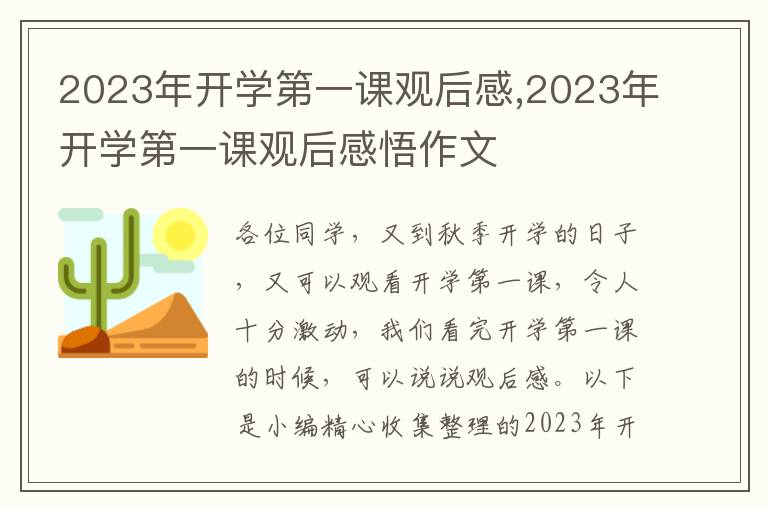 2023年开学第一课观后感,2023年开学第一课观后感悟作文

各位同学，又到秋季开学的日子，又可以观看开学第一课，令人十分激动，我们看完开学第一课的时候，可以说说观后感。以下是小编精心收集整理的2023年开